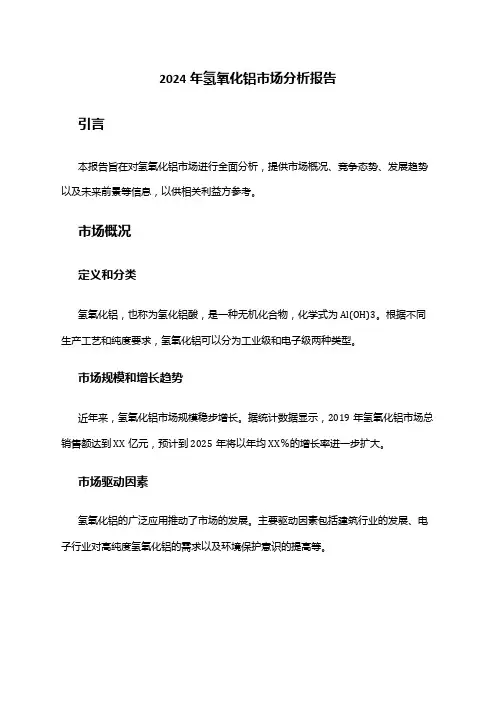 2024 年氢氧化铝市场分析报告

引言

本报告旨在对氢氧化铝市场进行全面分析，提供市场概况、竞争态势、发展趋势以及未来前景等信息，以供相关利益方参考。

市场概况

定义和分类

氢氧化铝，也称为氢化铝酸，是一种无机化合物，化学式为 Al(OH)3。根据不同生产工艺和纯度要求，氢氧化铝可以分为工业级和电子级两种类型。

市场规模和增长趋势

近年来，氢氧化铝市场规模稳步增长。据统计数据显示，2019 年氢氧化铝市场总销售额达到 XX 亿元，预计到 2025 年将以年均 XX%的增长率进一步扩大。

市场驱动因素

氢氧化铝的广泛应用推动了市场的发展。主要驱动因素包括建筑行业的发展、电子行业对高纯度氢氧化铝的需求以及环境保护意识的提高等。